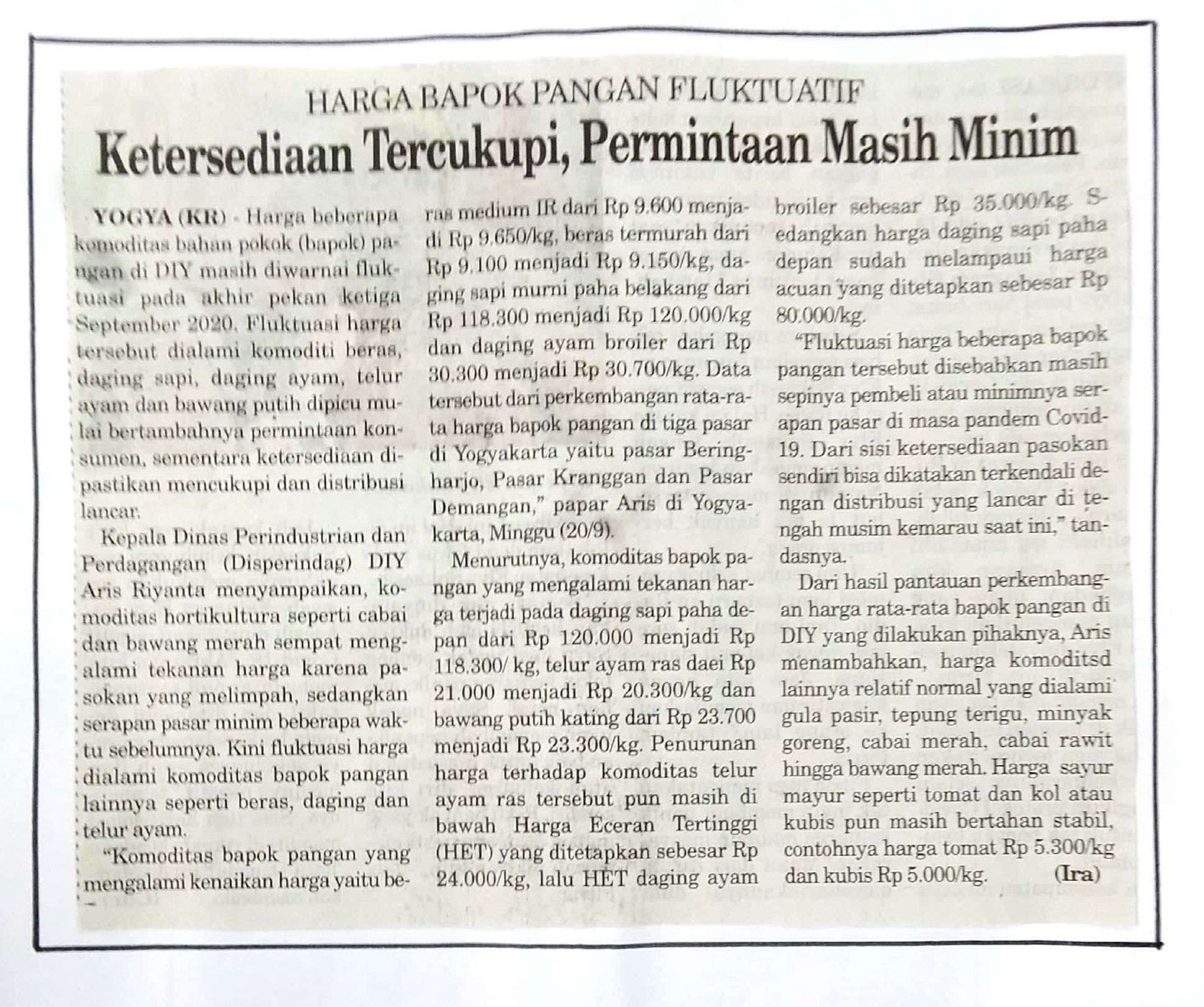 HARGA BAPOK PANGAN FLUKTUATIF

Ketersediaan Tercukupi, Permintaan Masih Minim

YOGYA (KR) - Harga beberapa komoditas bahan pokok (bapok) pangan di DIY masih diwarnai fluktuasi pada akhir pekan ketiga September 2020. Fluktuasi harga tersebut dialami komoditi beras, daging sapi, daging ayam, telur ayam dan bawang putih dipicu mulai bertambahnya permintaan konsumen, sementara ketersediaan dipastikan mencukupi dan distribusi lancar.

Kepala Dinas Perindustrian dan Perdagangan (Disperindag) DIY Aris Riyanta menyampaikan, komoditas hortikultura seperti cabai dan bawang merah sempat mengalami tekanan harga karena pasokan yang melimpah, sedangkan serapan pasar minim beberapa waktu sebelumnya. Kini fluktuasi harga dialami komoditas bapok pangan lainnya seperti beras, daging dan telur ayam.

"Komoditas bapok pangan yang mengalami kenaikan harga yaitu beras medium IR dari Rp 9.600 menjadi Rp 9.650/kg, beras termurah dari Rp 9.100 menjadi Rp 9.150/kg, daging sapi murni paha belakang dari Rp 118.300 menjadi Rp 120.000/kg dan daging ayam broiler dari Rp 30.300 menjadi Rp 30.700/kg. Data tersebut dari perkembangan rata-rata harga bapok pangan di tiga pasar di Yogyakarta yaitu pasar Beringharjo, Pasar Kranggan dan Pasar Demangan," papar Aris di Yogyakarta, Minggu (20/9).

Menurutnya, komoditas bapok pangan yang mengalami tekanan harga terjadi pada daging sapi paha depan dari Rp 120.000 menjadi Rp 118.300/ kg, telur ayam ras daei Rp 21.000 menjadi Rp 20.300/kg dan bawang putih kating dari Rp 23.700 menjadi Rp 23.300/kg. Penurunan harga terhadap komoditas telur ayam ras tersebut pun masih di bawah Harga Eceran Tertinggi (HET) yang ditetapkan sebesar Rp 24.000/kg, lalu HET daging ayam broiler sebesar Rp 35.000/kg. Sedangkan harga daging sapi paha depan sudah melampaui harga acuan yang ditetapkan sebesar Rp 80.000/kg.

"Fluktuasi harga beberapa bapok pangan tersebut disebabkan masih sepinya pembeli atau minimnya serapan pasar di masa pandem Covid-19. Dari sisi ketersediaan pasokan sendiri bisa dikatakan terkendali dengan distribusi yang lancar di tengah musim kemarau saat ini," tandasnya.

Dari hasil pantauan perkembangan harga rata-rata bapok pangan di DIY yang dilakukan pihaknya, Aris menambahkan, harga komoditsd lainnya relatif normal yang dialami gula pasir, tepung terigu, minyak goreng, cabai merah, cabai rawit hingga bawang merah. Harga sayur mayur seperti tomat dan kol atau kubis pun masih bertahan stabil, contohnya harga tomat Rp 5.300/kg dan kubis Rp 5.000/kg. (Ira)